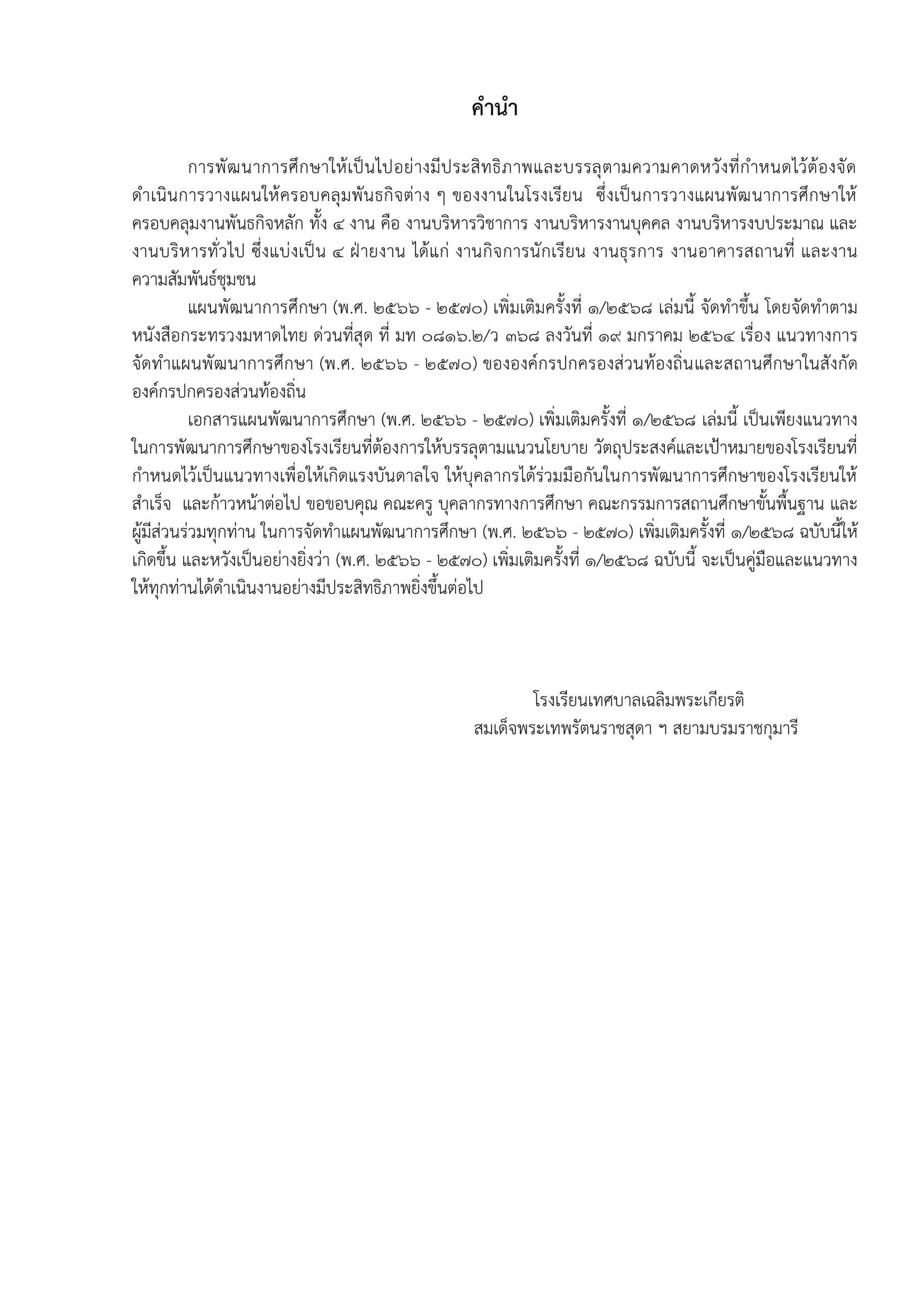 คำนำ

การพัฒนาการศึกษาให้เป็นไปอย่างมีประสิทธิภาพและบรรลุตามความคาดหวังที่กำหนดไว้ต้องจัดดำเนินการวางแผนให้ครอบคลุมพันธกิจต่าง ๆ ของงานในโรงเรียน ซึ่งเป็นการวางแผนพัฒนาการศึกษาให้ครอบคลุมงานพันธกิจหลัก ทั้ง ๔ งาน คือ งานบริหารวิชาการ งานบริหารงานบุคคล งานบริหารงบประมาณ และงานบริหารทั่วไป ซึ่งแบ่งเป็น ๔ ฝ่ายงาน ได้แก่ งานกิจการนักเรียน งานธุรการ งานอาคารสถานที่ และงานความสัมพันธ์ชุมชน

แผนพัฒนาการศึกษา (พ.ศ. ๒๕๖๖ - ๒๕๗๐) เพิ่มเติมครั้งที่ ๑/๒๕๖๘ เล่มนี้ จัดทำขึ้น โดยจัดทำตามหนังสือกระทรวงมหาดไทย ด่วนที่สุด ที่ มท ๐๘๑๖.๒/ว ๓๖๘ ลงวันที่ ๑๙ มกราคม ๒๕๖๔ เรื่อง แนวทางการจัดทำแผนพัฒนาการศึกษา (พ.ศ. ๒๕๖๖ - ๒๕๗๐) ขององค์กรปกครองส่วนท้องถิ่นและสถานศึกษาในสังกัดองค์กรปกครองส่วนท้องถิ่น

เอกสารแผนพัฒนาการศึกษา (พ.ศ. ๒๕๖๖ - ๒๕๗๐) เพิ่มเติมครั้งที่ ๑/๒๕๖๘ เล่มนี้ เป็นเพียงแนวทางในการพัฒนาการศึกษาของโรงเรียนที่ต้องการให้บรรลุตามแนวนโยบาย วัตถุประสงค์และเป้าหมายของโรงเรียนที่กำหนดไว้เป็นแนวทางเพื่อให้เกิดแรงบันดาลใจ ให้บุคลากรได้ร่วมมือกันในการพัฒนาการศึกษาของโรงเรียนให้สำเร็จ และก้าวหน้าต่อไป ขอขอบคุณ คณะครู บุคลากรทางการศึกษา คณะกรรมการสถานศึกษาขั้นพื้นฐาน และผู้มีส่วนร่วมทุกท่าน ในการจัดทำแผนพัฒนาการศึกษา (พ.ศ. ๒๕๖๖ - ๒๕๗๐) เพิ่มเติมครั้งที่ ๑/๒๕๖๘ ฉบับนี้ให้เกิดขึ้น และหวังเป็นอย่างยิ่งว่า (พ.ศ. ๒๕๖๖ - ๒๕๗๐) เพิ่มเติมครั้งที่ ๑/๒๕๖๘ ฉบับนี้ จะเป็นคู่มือและแนวทางให้ทุกท่านได้ดำเนินงานอย่างมีประสิทธิภาพยิ่งขึ้นต่อไป

โรงเรียนเทศบาลเฉลิมพระเกียรติ
สมเด็จพระเทพรัตนราชสุดา ฯ สยามบรมราชกุมารี